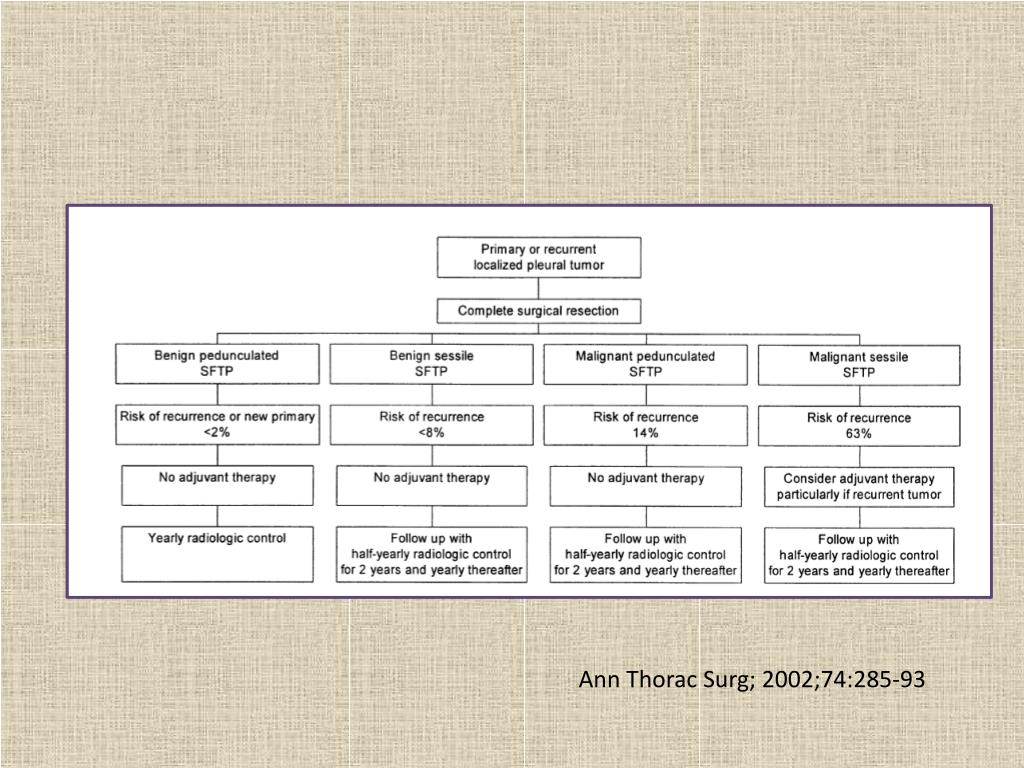 Primary or recurrent localized pleural tumor

Complete surgical resection

Benign pedunculated SFTP

Risk of recurrence or new primary <2%

No adjuvant therapy

Yearly radiologic control

Benign sessile SFTP

Risk of recurrence <8%

No adjuvant therapy

Follow up with half-yearly radiologic control for 2 years and yearly thereafter

Malignant pedunculated SFTP

Risk of recurrence 14%

No adjuvant therapy

Follow up with half-yearly radiologic control for 2 years and yearly thereafter

Malignant sessile SFTP

Risk of recurrence 63%

Consider adjuvant therapy particularly if recurrent tumor

Follow up with half-yearly radiologic control for 2 years and yearly thereafter

Ann Thorac Surg; 2002;74:285-93